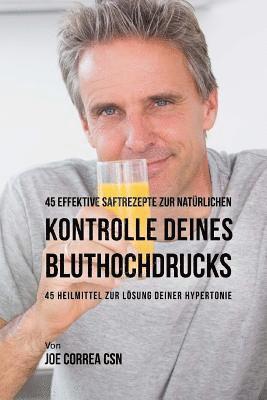 45 EFFEKTIVE SAFTREZEPTE ZUR NATÜRLICHEN

KONTROLLE DEINES BLUTHOCHDRUCKS

45 HEILMITTEL ZUR LÖSUNG DEINER HYPERTONIE

Von
JOE CORREA CSN